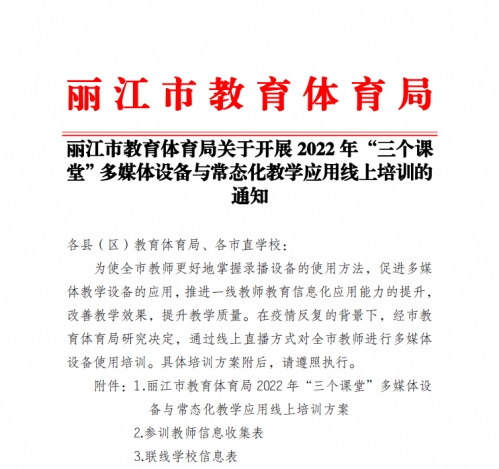 丽江市教育体育局

丽江市教育体育局关于开展 2022 年“三个课堂”多媒体设备与常态化教学应用线上培训的通知

各县（区）教育体育局、各市直学校：

为使全市教师更好地掌握录播设备的使用方法，促进多媒体教学设备的应用，推进一线教师教育信息化应用能力的提升，改善教学效果，提升教学质量。在疫情反复的背景下，经市教育体育局研究决定，通过线上直播方式对全市教师进行多媒体设备使用培训。具体培训方案附后，请遵照执行。

附件：1.丽江市教育体育局 2022 年“三个课堂”多媒体设备与常态化教学应用线上培训方案

2.参训教师信息收集表

3.联线学校信息表